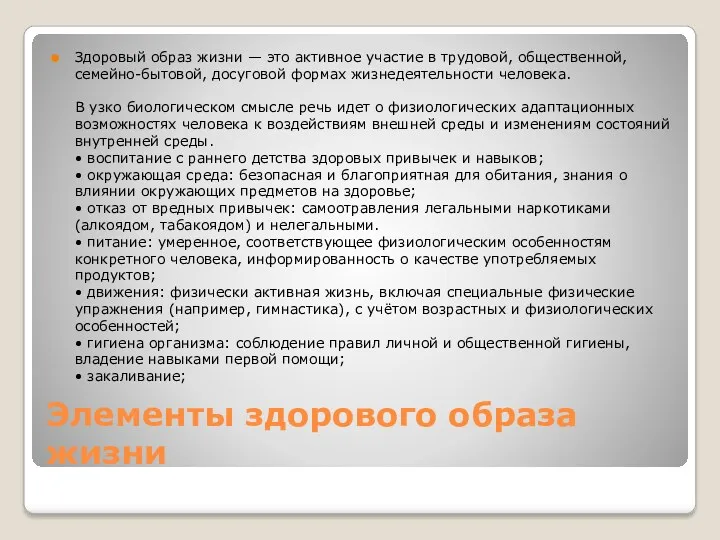 Здоровый образ жизни — это активное участие в трудовой, общественной, семейно-бытовой, досуговой формах жизнедеятельности человека.

В узко биологическом смысле речь идет о физиологических адаптационных возможностях человека к воздействиям внешней среды и изменениям состояний внутренней среды.
• воспитание с раннего детства здоровых привычек и навыков;
• окружающая среда: безопасная и благоприятная для обитания, знания о влиянии окружающих предметов на здоровье;
• отказ от вредных привычек: самоотравления легальными наркотиками (алкоядом, табакоядом) и нелегальными.
• питание: умеренное, соответствующее физиологическим особенностям конкретного человека, информированность о качестве употребляемых продуктов;
• движения: физически активная жизнь, включая специальные физические упражнения (например, гимнастика), с учётом возрастных и физиологических особенностей;
• гигиена организма: соблюдение правил личной и общественной гигиены, владение навыками первой помощи;
• закаливание;

Элементы здорового образа жизни